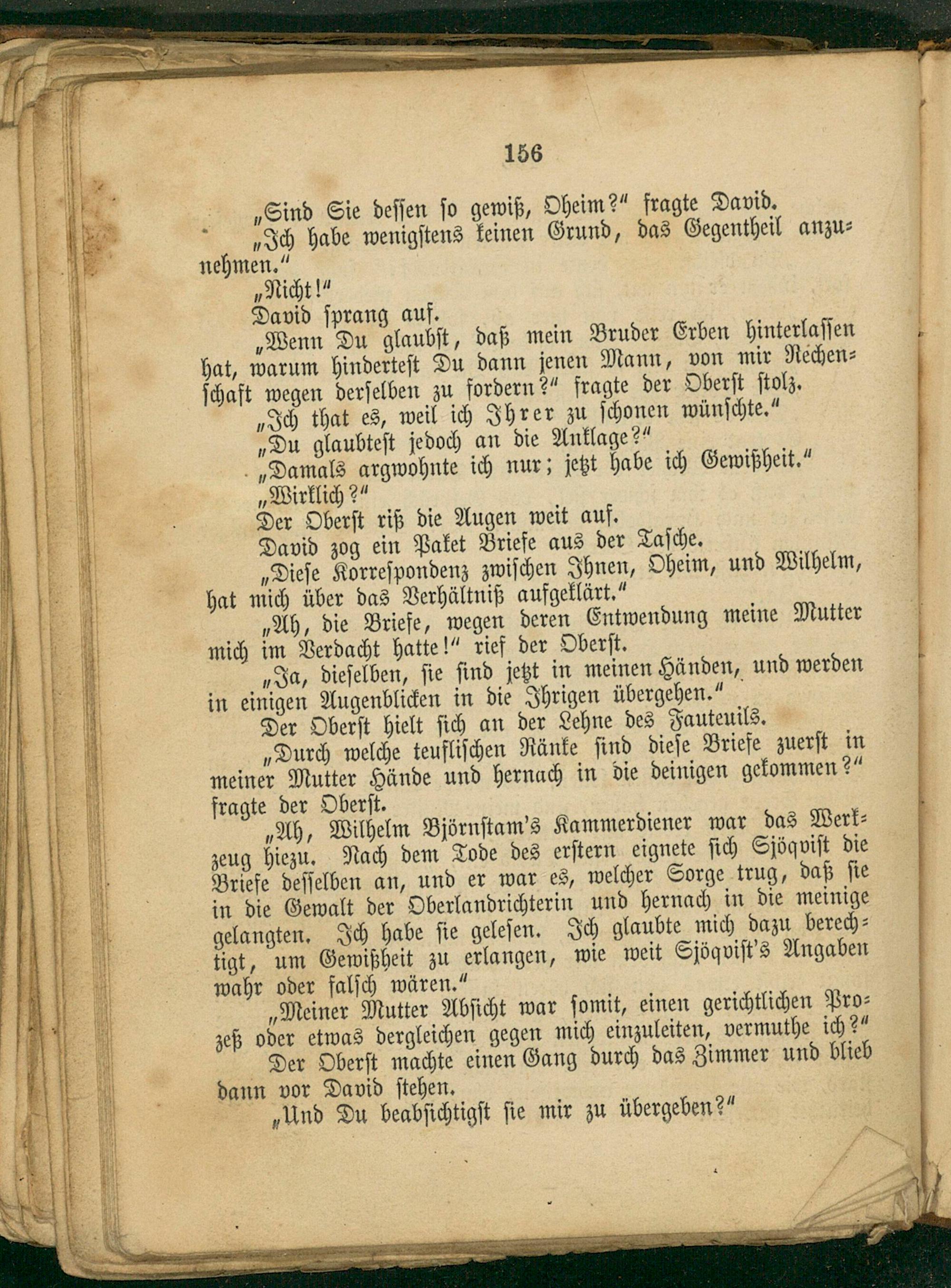 156

„Sind Sie dessen so gewiß, Oheim?“ fragte David.

„Ich habe wenigstens keinen Grund, das Gegentheil anzunehmen.“

„Nicht!“

David sprang auf.

„Wenn Du glaubst, daß mein Bruder Erben hinterlassen hat, warum hindertest Du dann jenen Mann, von mir Rechenschaft wegen derselben zu fordern?“ fragte der Oberst stolz.

„Ich that es, weil ich Ihrer zu schonen wünschte.“

„Du glaubtest jedoch an die Anklage?“

„Damals argwohnte ich nur; jetzt habe ich Gewißheit.“

„Wirklich?“

Der Oberst riß die Augen weit auf.

David zog ein Paket Briefe aus der Tasche.

„Diese Korrespondenz zwischen Ihnen, Oheim, und Wilhelm, hat mich über das Verhältniß aufgeklärt.“

„Ah, die Briefe, wegen deren Entwendung meine Mutter mich im Verdacht hatte!“ rief der Oberst.

„Ja, dieselben, sie sind jetzt in meinen Händen, und werden in einigen Augenblicken in die Ihrigen übergehen.“

Der Oberst hielt sich an der Lehne des Fauteuils.

„Durch welche teuflischen Ränke sind diese Briefe zuerst in meiner Mutter Hände und hernach in die deinigen gekommen?“ fragte der Oberst.

„Ah, Wilhelm Björnstam's Kammerdiener war das Werkzeug hiezu. Nach dem Tode des erstern eignete sich Sjöqvist die Briefe desselben an, und er war es, welcher Sorge trug, daß sie in die Gewalt der Oberlandrichterin und hernach in die meinige gelangten. Ich habe sie gelesen. Ich glaubte mich dazu berechtigt, um Gewißheit zu erlangen, wie weit Sjöqvist's Angaben wahr oder falsch wären.“

„Meiner Mutter Absicht war somit, einen gerichtlichen Prozeß oder etwas dergleichen gegen mich einzuleiten, vermuthe ich?“

Der Oberst machte einen Gang durch das Zimmer und blieb dann vor David stehen.

„Und Du beabsichtigst sie mir zu übergeben?“